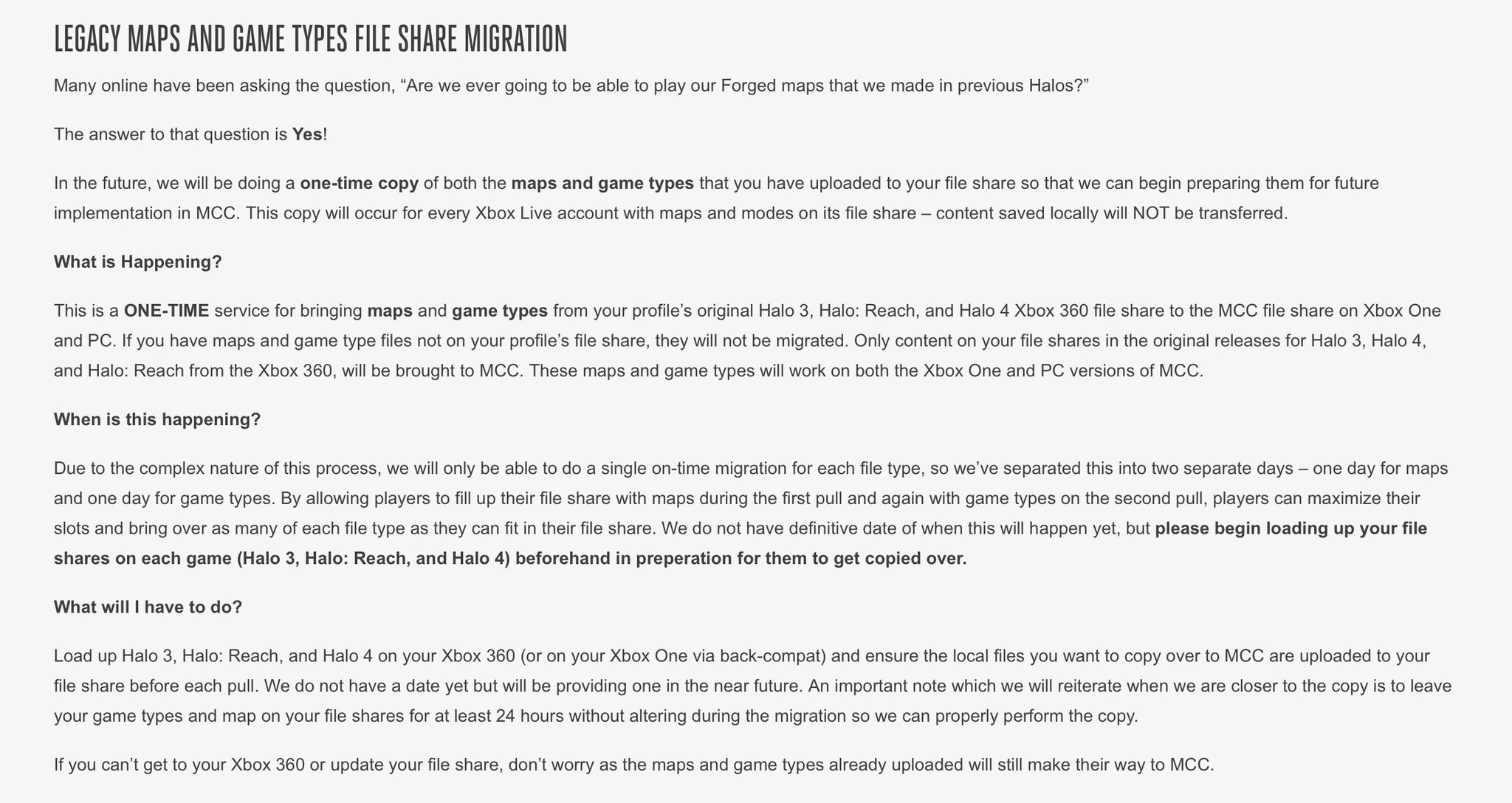 LEGACY MAPS AND GAME TYPES FILE SHARE MIGRATION

Many online have been asking the question, “Are we ever going to be able to play our Forged maps that we made in previous Halos?”

The answer to that question is Yes!

In the future, we will be doing a one-time copy of both the maps and game types that you have uploaded to your file share so that we can begin preparing them for future implementation in MCC. This copy will occur for every Xbox Live account with maps and modes on its file share – content saved locally will NOT be transferred.

What is Happening?

This is a ONE-TIME service for bringing maps and game types from your profile’s original Halo 3, Halo: Reach, and Halo 4 Xbox 360 file share to the MCC file share on Xbox One and PC. If you have maps and game type files not on your profile’s file share, they will not be migrated. Only content on your file shares in the original releases for Halo 3, Halo 4, and Halo: Reach from the Xbox 360, will be brought to MCC. These maps and game types will work on both the Xbox One and PC versions of MCC.

When is this happening?

Due to the complex nature of this process, we will only be able to do a single on-time migration for each file type, so we’ve separated this into two separate days – one day for maps and one day for game types. By allowing players to fill up their file share with maps during the first pull and again with game types on the second pull, players can maximize their slots and bring over as many of each file type as they can fit in their file share. We do not have definitive date of when this will happen yet, but please begin loading up your file shares on each game (Halo 3, Halo: Reach, and Halo 4) beforehand in preperation for them to get copied over.

What will I have to do?

Load up Halo 3, Halo: Reach, and Halo 4 on your Xbox 360 (or on your Xbox One via back-compat) and ensure the local files you want to copy over to MCC are uploaded to your file share before each pull. We do not have a date yet but will be providing one in the near future. An important note which we will reiterate when we are closer to the copy is to leave your game types and map on your file shares for at least 24 hours without altering during the migration so we can properly perform the copy.

If you can’t get to your Xbox 360 or update your file share, don’t worry as the maps and game types already uploaded will still make their way to MCC.